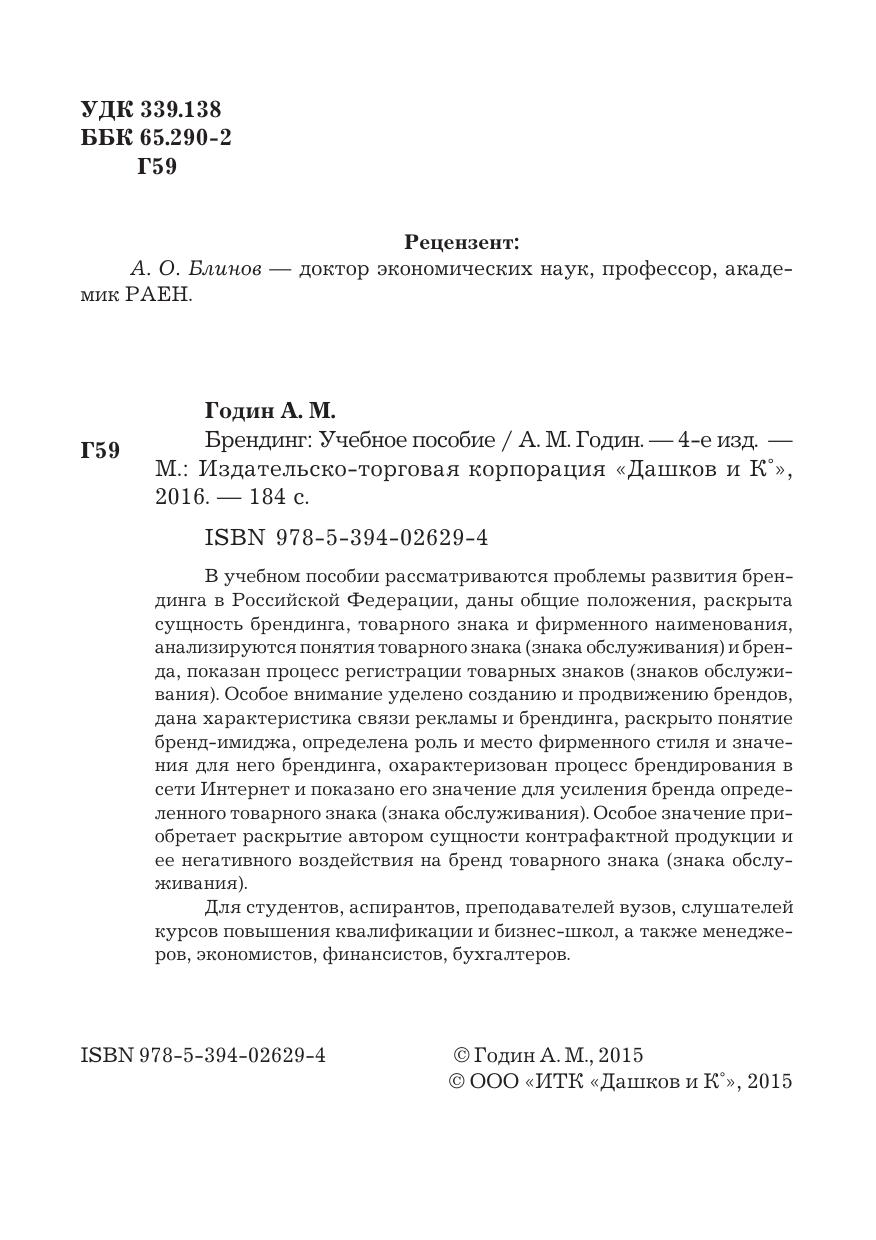 УДК 339.138
ББК 65.290-2
Г59

Рецензент:
А. О. Блинов — доктор экономических наук, профессор, академик РАЕН.

Годин А. М.

Г59

Брендинг: Учебное пособие / А. М. Годин. — 4-е изд. — М.: Издательско-торговая корпорация «Дашков и К°», 2016. — 184 с.

ISBN 978-5-394-02629-4

В учебном пособии рассматриваются проблемы развития брендинга в Российской Федерации, даны общие положения, раскрыта сущность брендинга, товарного знака и фирменного наименования, анализируются понятия товарного знака (знака обслуживания) и бренда, показан процесс регистрации товарных знаков (знаков обслуживания). Особое внимание уделено созданию и продвижению брендов, дана характеристика связи рекламы и брендинга, раскрыто понятие бренд-имиджа, определена роль и место фирменного стиля и значения для него брендинга, охарактеризован процесс брендирования в сети Интернет и показано его значение для усиления бренда определенного товарного знака (знака обслуживания). Особое значение приобретает раскрытие автором сущности контрафактной продукции и ее негативного воздействия на бренд товарного знака (знака обслуживания).

Для студентов, аспирантов, преподавателей вузов, слушателей курсов повышения квалификации и бизнес-школ, а также менеджеров, экономистов, финансистов, бухгалтеров.

ISBN 978-5-394-02629-4

© Годин А. М., 2015
© ООО «ИТК «Дашков и К°», 2015